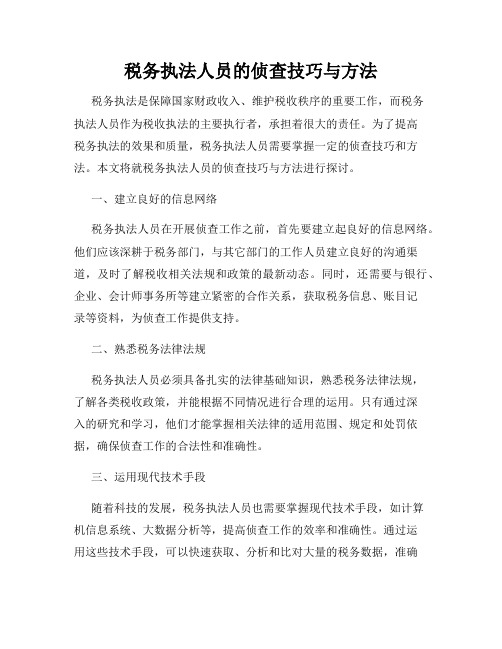 税务执法人员的侦查技巧与方法

税务执法是保障国家财政收入、维护税收秩序的重要工作，而税务执法人员作为税收执法的主要执行者，承担着很大的责任。为了提高税务执法的效果和质量，税务执法人员需要掌握一定的侦查技巧和方法。本文将就税务执法人员的侦查技巧与方法进行探讨。

一、建立良好的信息网络

税务执法人员在开展侦查工作之前，首先要建立起良好的信息网络。他们应该深耕于税务部门，与其它部门的工作人员建立良好的沟通渠道，及时了解税收相关法规和政策的最新动态。同时，还需要与银行、企业、会计师事务所等建立紧密的合作关系，获取税务信息、账目记录等资料，为侦查工作提供支持。

二、熟悉税务法律法规

税务执法人员必须具备扎实的法律基础知识，熟悉税务法律法规，了解各类税收政策，并能根据不同情况进行合理的运用。只有通过深入的研究和学习，他们才能掌握相关法律的适用范围、规定和处罚依据，确保侦查工作的合法性和准确性。

三、运用现代技术手段

随着科技的发展，税务执法人员也需要掌握现代技术手段，如计算机信息系统、大数据分析等，提高侦查工作的效率和准确性。通过运用这些技术手段，可以快速获取、分析和比对大量的税务数据，准确